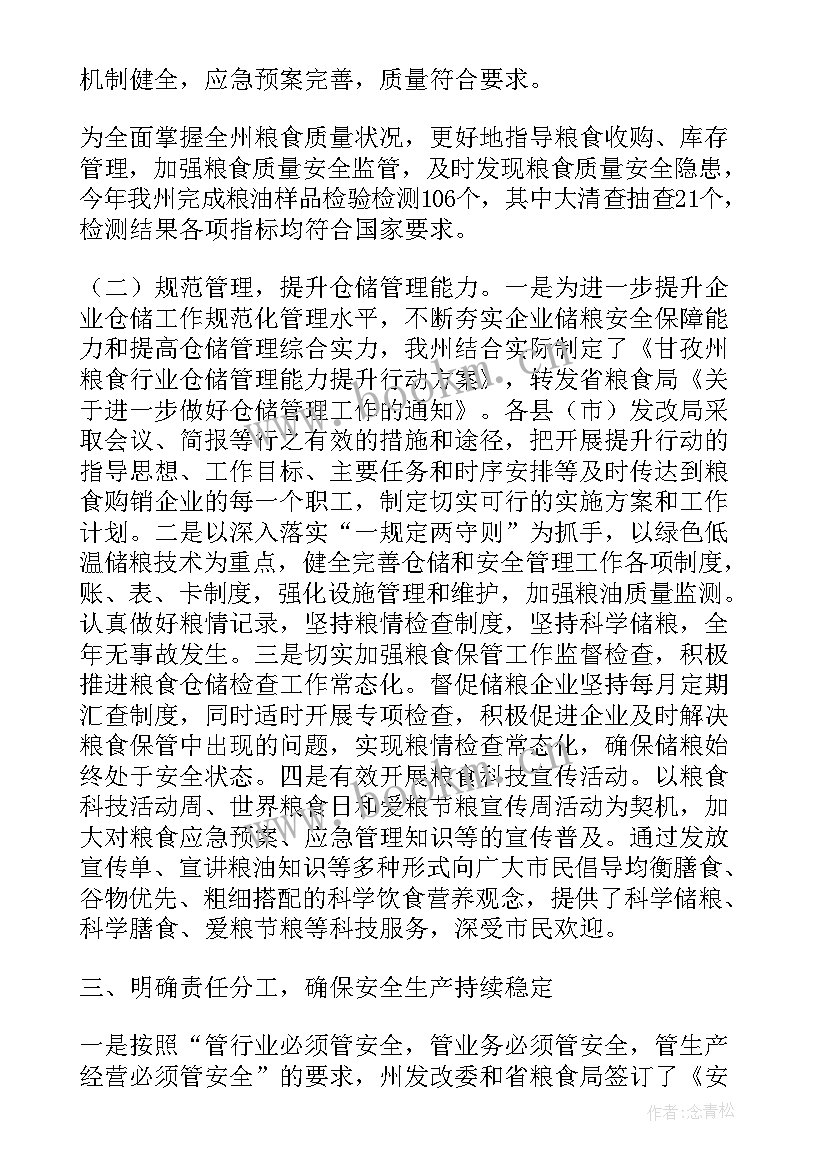 机制健全，应急预案完善，质量符合要求。

为全面掌握全州粮食质量状况，更好地指导粮食收购、库存管理，加强粮食质量安全监管，及时发现粮食质量安全隐患，今年我州完成粮油样品检验检测106个，其中大清查抽查21个，检测结果各项指标均符合国家要求。

（二）规范管理，提升仓储管理能力。一是为进一步提升企业仓储工作规范化管理水平，不断夯实企业储粮安全保障能力和提高仓储管理综合实力，我州结合实际制定了《甘孜州粮食行业仓储管理能力提升行动方案》，转发省粮食局《关于进一步做好仓储管理工作的通知》。各县（市）发改局采取会议、简报等行之有效的措施和途径，把开展提升行动的指导思想、工作目标、主要任务和时序安排等及时传达到粮食购销企业的每一个职工，制定切实可行的实施方案和工作计划。二是以深入落实“一规定两守则”为抓手，以绿色低温储粮技术为重点，健全完善仓储和安全管理工作各项制度，账、表、卡制度，强化设施管理和维护，加强粮油质量监测。认真做好粮情记录，坚持粮情检查制度，坚持科学储粮，全年无事故发生。三是切实加强粮食保管工作监督检查，积极推进粮食仓储检查工作常态化。督促储粮企业坚持每月定期汇查制度，同时适时开展专项检查，积极促进企业及时解决粮食保管中出现的问题，实现粮情检查常态化，确保储粮始终处于安全状态。四是有效开展粮食科技宣传活动。以粮食科技活动周、世界粮食日和爱粮节粮宣传周活动为契机，加大对粮食应急预案、应急管理知识等的宣传普及。通过发放宣传单、宣讲粮油知识等多种形式向广大市民倡导均衡膳食、谷物优先、粗细搭配的科学饮食营养观念，提供了科学储粮、科学膳食、爱粮节粮等科技服务，深受市民欢迎。

三、明确责任分工，确保安全生产持续稳定

一是按照“管行业必须管安全，管业务必须管安全，管生产经营必须管安全”的要求，州发改委和省粮食局签订了《安

作者：念青松